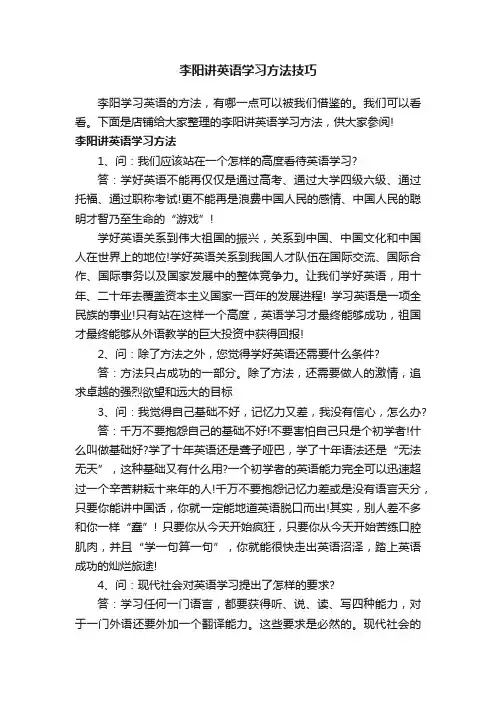 李阳讲英语学习方法技巧

李阳学习英语的方法，有哪一点可以被我们借鉴的。我们可以看看。下面是店铺给大家整理的李阳讲英语学习方法，供大家参阅!

李阳讲英语学习方法

1、问：我们应该站在一个怎样的高度看待英语学习?

答：学好英语不能再仅仅是通过高考、通过大学四级六级、通过托福、通过职称考试!更不能再是浪费中国人民的感情、中国人民的聪明才智乃至生命的“游戏”!

学好英语关系到伟大祖国的振兴，关系到中国、中国文化和中国人在世界上的地位!学好英语关系到我国人才队伍在国际交流、国际合作、国际事务以及国家发展中的整体竞争力。让我们学好英语，用十年、二十年去覆盖资本主义国家一百年的发展进程! 学习英语是一项全民族的事业!只有站在这样一个高度，英语学习才最终能够成功，祖国才最终能够从外语教学的巨大投资中获得回报!

2、问：除了方法之外，您觉得学好英语还需要什么条件?

答：方法只占成功的一部分。除了方法，还需要做人的激情，追求卓越的强烈欲望和远大的目标

3、问：我觉得自己基础不好，记忆力又差，我没有信心，怎么办?

答：千万不要抱怨自己的基础不好!不要害怕自己只是个初学者!什么叫做基础好?学了十年英语还是聋子哑巴，学了十年语法还是“无法无天”，这种基础又有什么用?一个初学者的英语能力完全可以迅速超过一个辛苦耕耘十来年的人!千万不要抱怨记忆力差或是没有语言天分，只要你能讲中国话，你就一定能地道英语脱口而出!其实，别人差不多和你一样“蠢”! 只要你从今天开始疯狂，只要你从今天开始苦练口腔肌肉，并且“学一句算一句”，你就能很快走出英语沼泽，踏上英语成功的灿烂旅途!

4、问：现代社会对英语学习提出了怎样的要求?

答：学习任何一门语言，都要获得听、说、读、写四种能力，对于一门外语还要外加一个翻译能力。这些要求是必然的。现代社会的